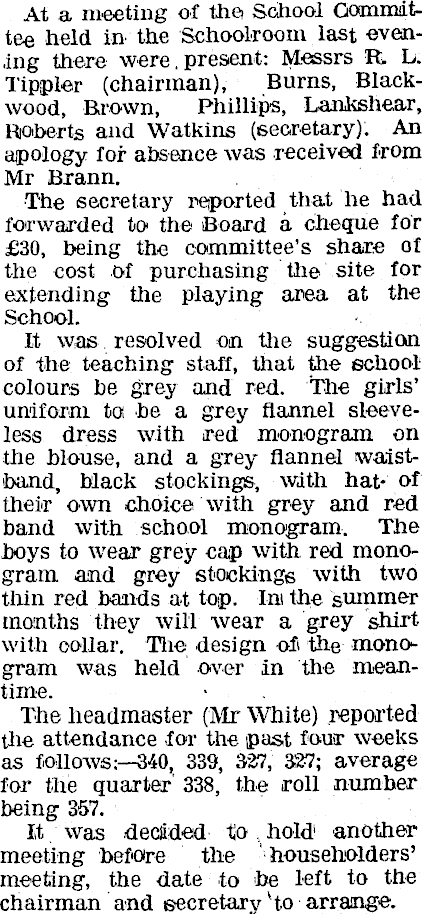 At a meeting of the School Committee held in the Schoolroom last evening there were present: Messrs R. L. Tippler (chairman), Burns, Blackwood, Brown, Phillips, Lankshear, Roberts and Watkins (secretary). An apology for absence was received from Mr Brann.

The secretary reported that he had forwarded to the Board a cheque for £30, being the committee's share of the cost of purchasing the site for extending the playing area at the School.

It was resolved on the suggestion of the teaching staff, that the school colours be grey and red. The girls' uniform to be a grey flannel sleeveless dress with red monogram on the blouse, and a grey flannel waistband, black stockings, with hat of their own choice with grey and red band with school monogram. The boys to wear grey cap with red monogram and grey stockings with two thin red bands at top. In the summer months they will wear a grey shirt with collar. The design of the monogram was held over in the meantime.

The headmaster (Mr White) reported the attendance for the past four weeks as follows:—340, 339, 327, 327; average for the quarter 338, the roll number being 357.

It was decided to hold another meeting before the householders' meeting, the date to be left to the chairman and secretary to arrange.